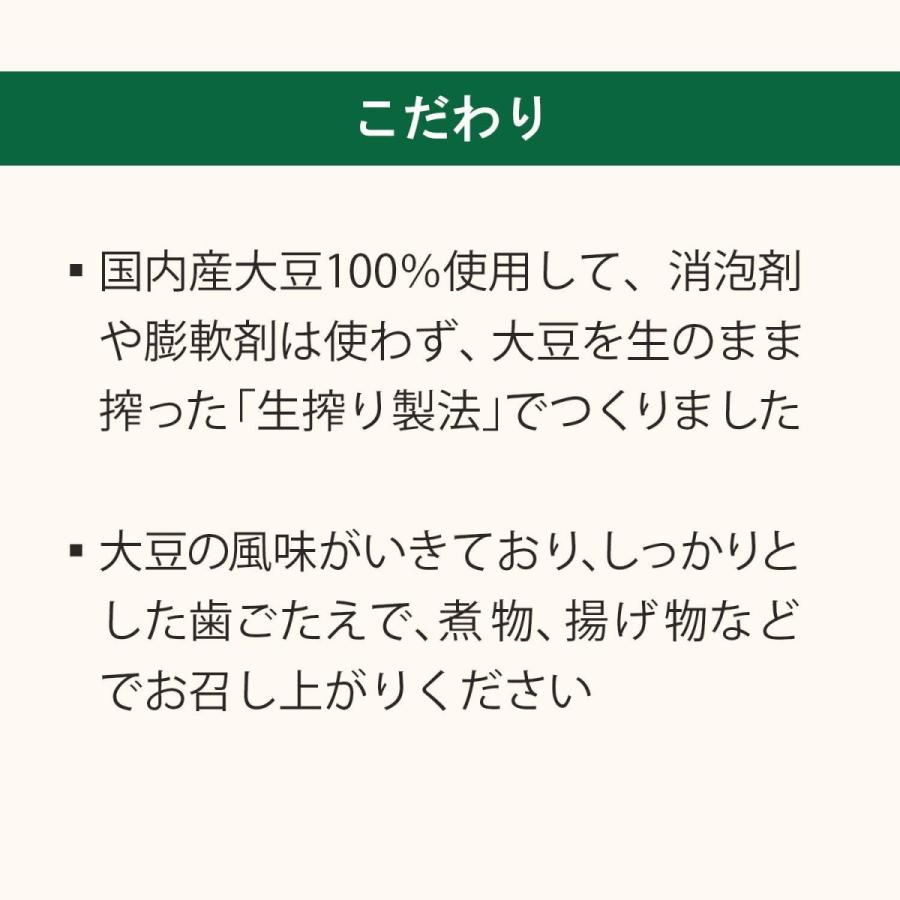 こだわり

▪ 国内産大豆100%使用して、消泡剤や膨軟剤は使わず、大豆を生のまま搾った「生搾り製法」でつくりました

▪ 大豆の風味がいきており、しっかりとした歯ごたえで、煮物、揚げ物などでお召し上がりください